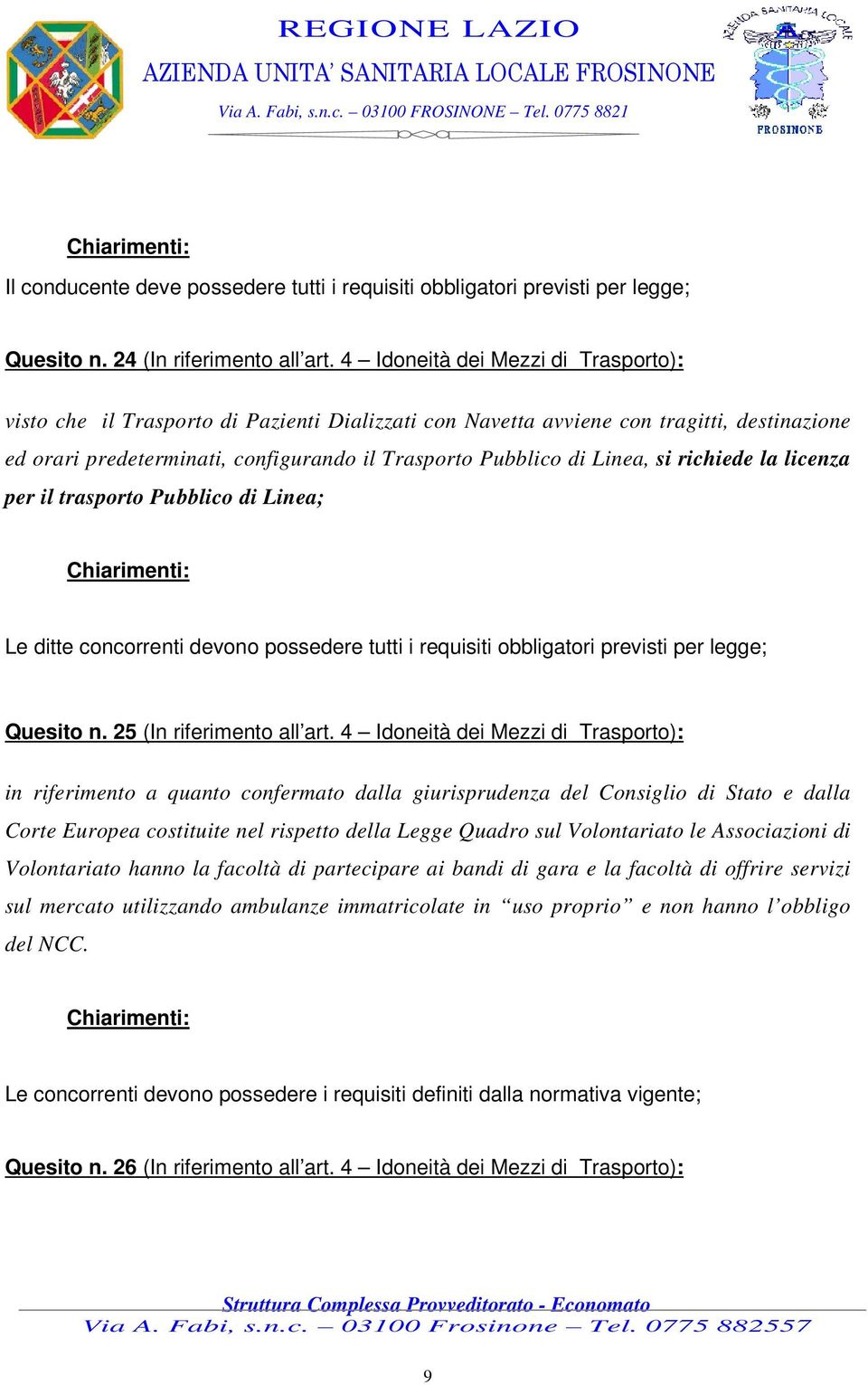 REGIONE LAZIO
AZIENDA UNITA' SANITARIA LOCALE FROSINONE
Via A. Fabi, s.n.c. – 03100 FROSINONE – Tel. 0775 8821

AZIENDA SANITARIA LOCALE
FROSINONE

Chiarimenti:

Il conducente deve possedere tutti i requisiti obbligatori previsti per legge;

Quesito n. 24 (In riferimento all'art. 4 – Idoneità dei Mezzi di Trasporto):

visto che il Trasporto di Pazienti Dializzati con Navetta avviene con tragitti, destinazione ed orari predeterminati, configurando il Trasporto Pubblico di Linea, si richiede la licenza per il trasporto Pubblico di Linea;

Chiarimenti:

Le ditte concorrenti devono possedere tutti i requisiti obbligatori previsti per legge;

Quesito n. 25 (In riferimento all'art. 4 – Idoneità dei Mezzi di Trasporto):

in riferimento a quanto confermato dalla giurisprudenza del Consiglio di Stato e dalla Corte Europea costituite nel rispetto della Legge Quadro sul Volontariato le Associazioni di Volontariato hanno la facoltà di partecipare ai bandi di gara e la facoltà di offrire servizi sul mercato utilizzando ambulanze immatricolate in "uso proprio" e non hanno l'obbligo del NCC.

Chiarimenti:

Le concorrenti devono possedere i requisiti definiti dalla normativa vigente;

Quesito n. 26 (In riferimento all'art. 4 – Idoneità dei Mezzi di Trasporto):

Struttura Complessa Provveditorato - Economato
Via A. Fabi, s.n.c. – 03100 Frosinone – Tel. 0775 882557

9